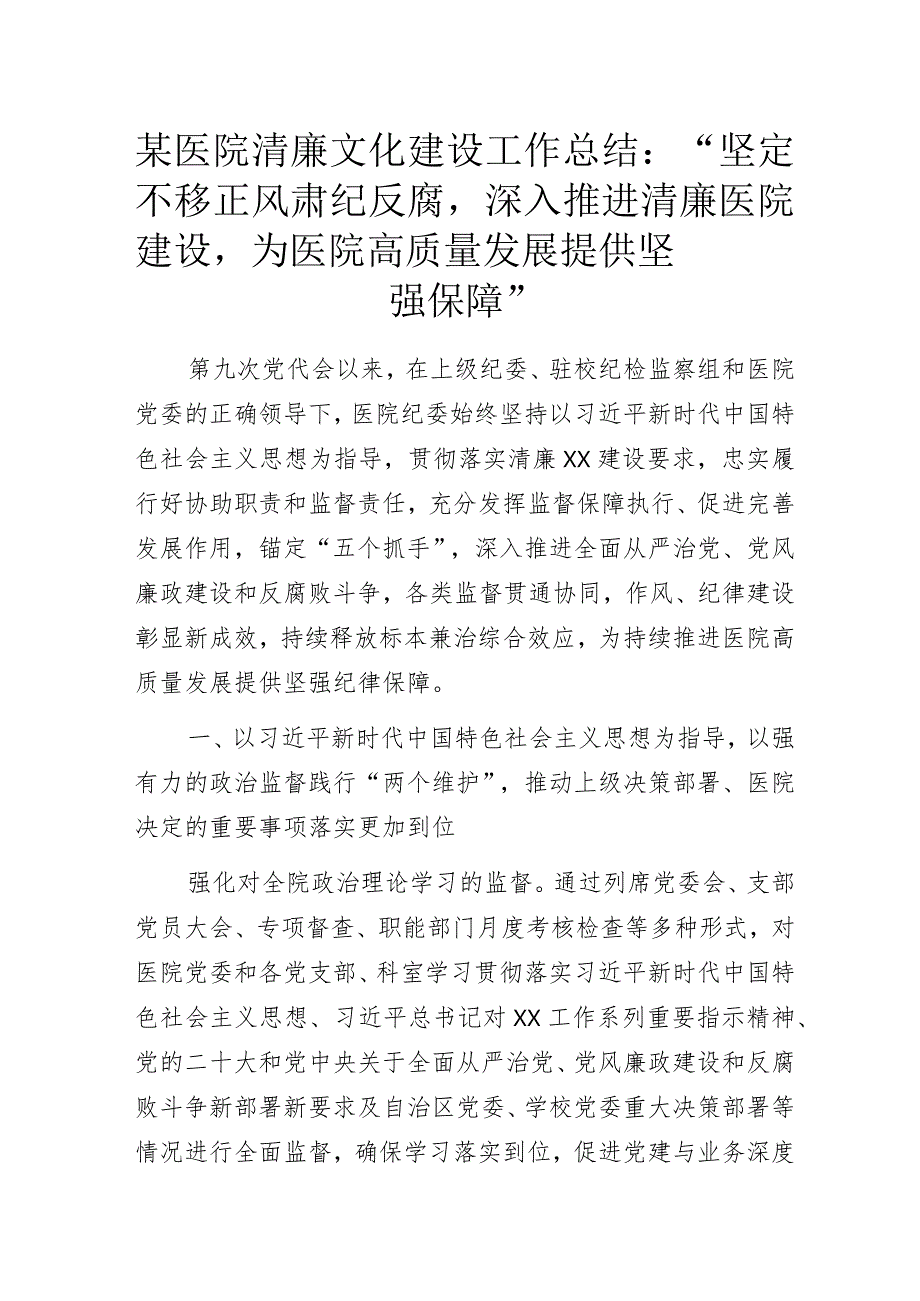 某医院清廉文化建设工作总结：“坚定不移正风肃纪反腐，深入推进清廉医院建设，为医院高质量发展提供坚强保障”

第九次党代会以来，在上级纪委、驻校纪检监察组和医院党委的正确领导下，医院纪委始终坚持以习近平新时代中国特色社会主义思想为指导，贯彻落实清廉XX建设要求，忠实履行好协助职责和监督责任，充分发挥监督保障执行、促进完善发展作用，锚定“五个抓手”，深入推进全面从严治党、党风廉政建设和反腐败斗争，各类监督贯通协同，作风、纪律建设彰显新成效，持续释放标本兼治综合效应，为持续推进医院高质量发展提供坚强纪律保障。

一、以习近平新时代中国特色社会主义思想为指导，以强有力的政治监督践行“两个维护”，推动上级决策部署、医院决定的重要事项落实更加到位

强化对全院政治理论学习的监督。通过列席党委会、支部党员大会、专项督查、职能部门月度考核检查等多种形式，对医院党委和各党支部、科室学习贯彻落实习近平新时代中国特色社会主义思想、习近平总书记对XX工作系列重要指示精神、党的二十大和党中央关于全面从严治党、党风廉政建设和反腐败斗争新部署新要求及自治区党委、学校党委重大决策部署等情况进行全面监督，确保学习落实到位，促进党建与业务深度